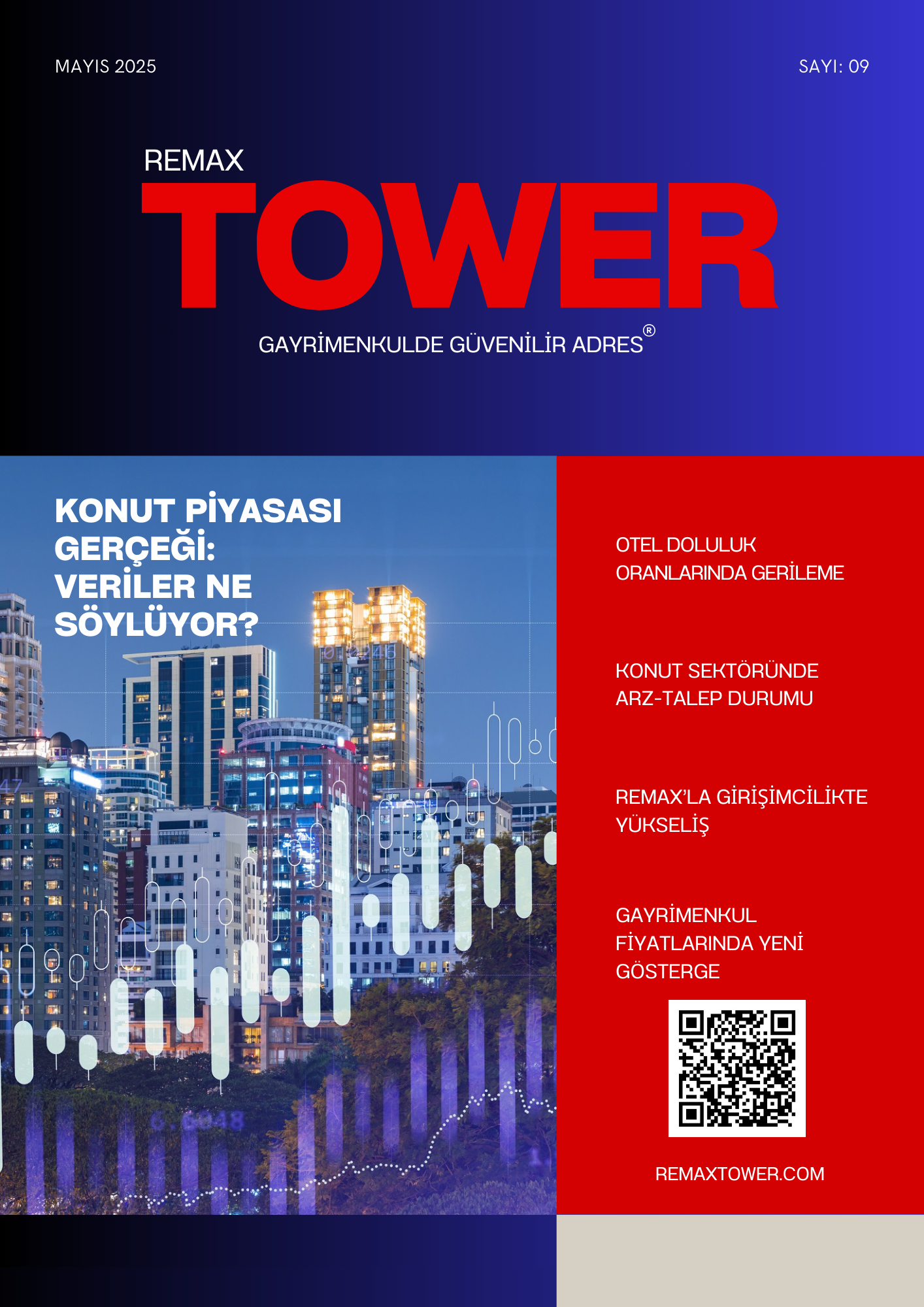 MAYIS 2025

SAYI: 09

REMAX
TOWER
GAYRİMENKULDE GÜVENİLİR ADRES®

KONUT PİYASASI GERÇEĞİ: VERİLER NE SÖYLÜYOR?

OTEL DOLULUK ORANLARINDA GERİLEME

KONUT SEKTÖRÜNDE ARZ-TALEP DURUMU

REMAX'LA GİRİŞİMCİLİKTE YÜKSELİŞ

GAYRİMENKUL FİYATLARINDA YENİ GÖSTERGE

REMAXTOWER.COM